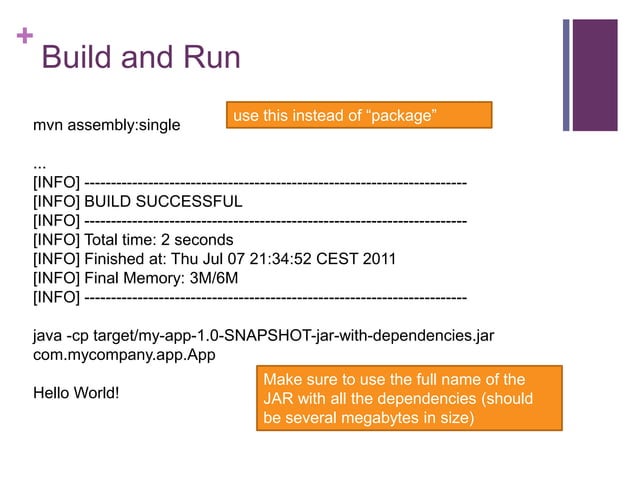 + Build and Run

mvn assembly:single

use this instead of “package”

...
[INFO] ------------------------------------------------------------------------
[INFO] BUILD SUCCESSFUL
[INFO] ------------------------------------------------------------------------
[INFO] Total time: 2 seconds
[INFO] Finished at: Thu Jul 07 21:34:52 CEST 2011
[INFO] Final Memory: 3M/6M
[INFO] ------------------------------------------------------------------------

java -cp target/my-app-1.0-SNAPSHOT-jar-with-dependencies.jar com.mycompany.app.App

Hello World!

Make sure to use the full name of the JAR with all the dependencies (should be several megabytes in size)